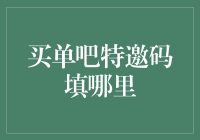 买单吧特邀码填哪里